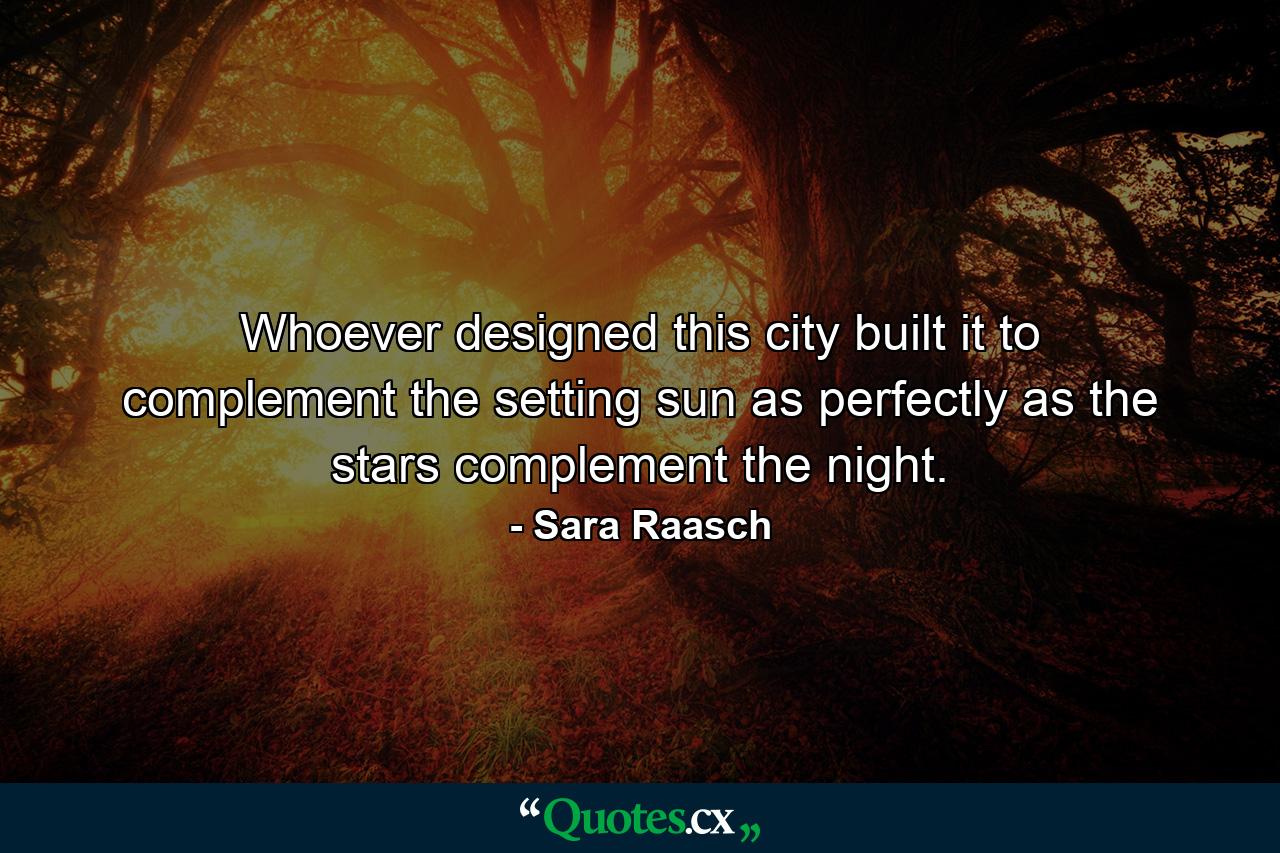 Whoever designed this city built it to complement the setting sun as perfectly as the stars complement the night.

- Sara Raasch

“Quotes.cx„